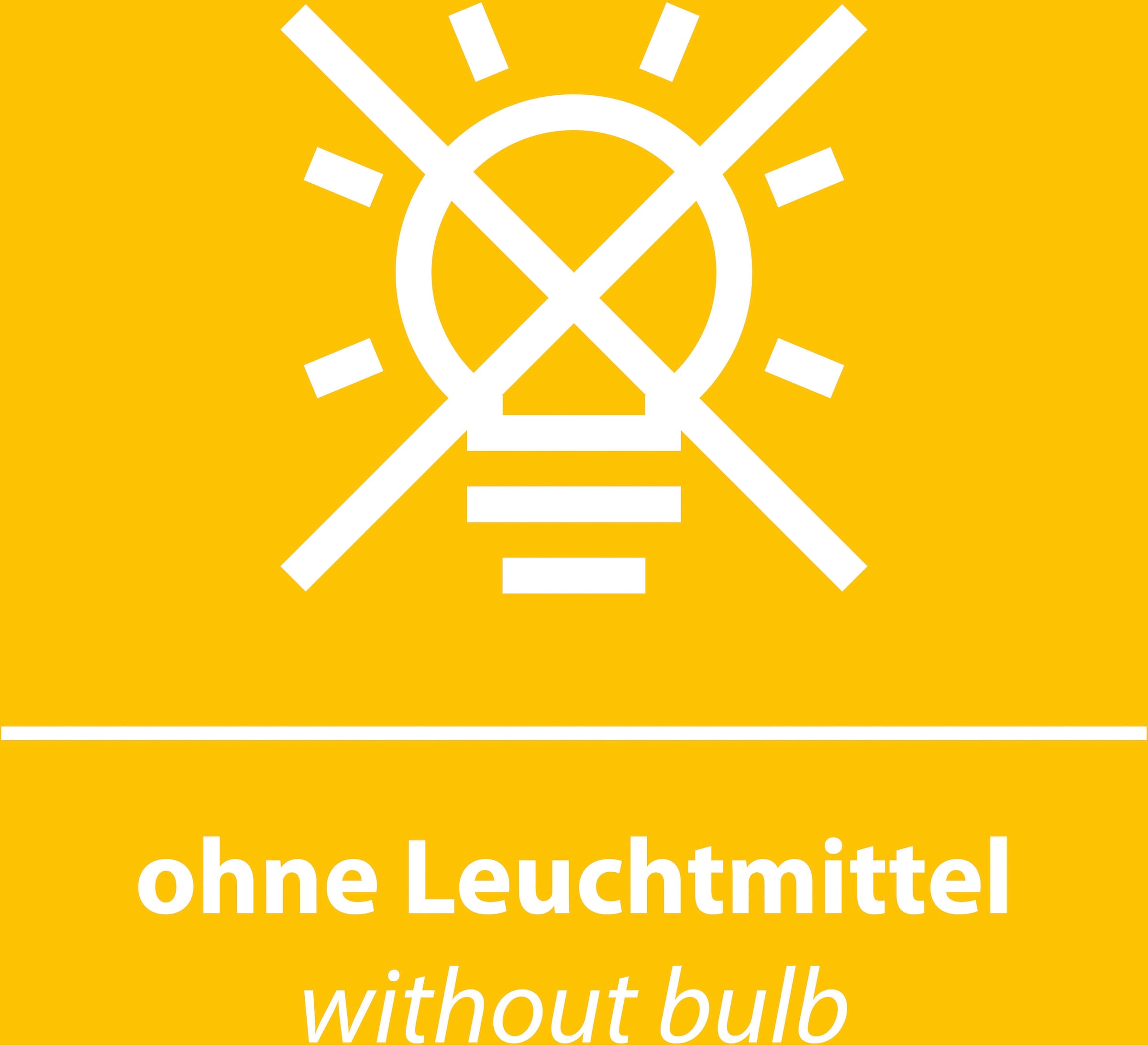 ohne Leuchtmittel
without bulb